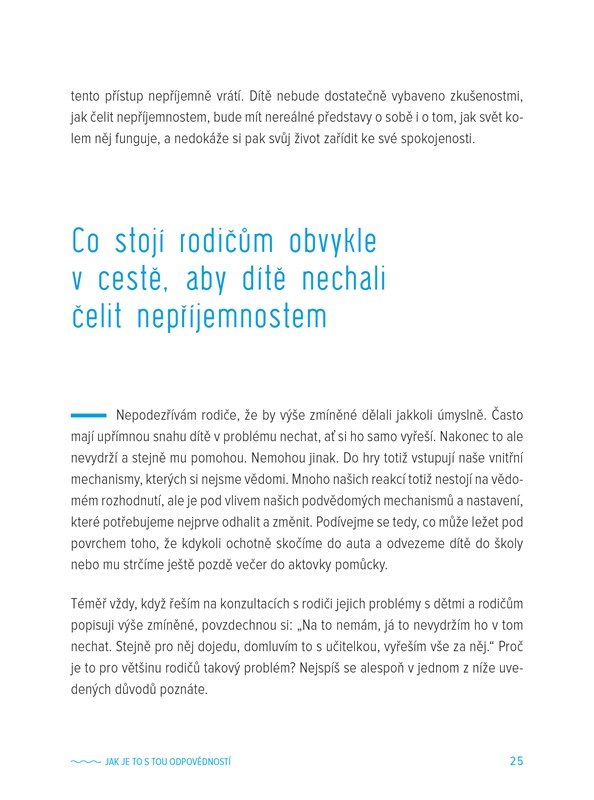 tento přístup nepříjemně vrátí. Dítě nebude dostatečně vybaveno zkušenostmi, jak čelit nepříjemnostem, bude mít nereálné představy o sobě i o tom, jak svět kolem něj funguje, a nedokáže si pak svůj život zařídit ke své spokojenosti.

Co stojí rodičům obvykle v cestě, aby dítě nechali čelit nepříjemnostem

Nepodezřívám rodiče, že by výše zmíněné dělali jakkoli úmyslně. Často mají upřímnou snahu dítě v problému nechat, ať si ho samo vyřeší. Nakonec to ale nevydrží a stejně mu pomohou. Nemohou jinak. Do hry totiž vstupují naše vnitřní mechanismy, kterých si nejsme vědomi. Mnoho našich reakcí totiž nestojí na vědomém rozhodnutí, ale je pod vlivem našich podvědomých mechanismů a nastavení, které potřebujeme nejprve odhalit a změnit. Podívejme se tedy, co může ležet pod povrchem toho, že kdykoli ochotně skočíme do auta a odvezeme dítě do školy nebo mu strčíme ještě pozdě večer do aktovky pomůcky.

Téměř vždy, když řeším na konzultacích s rodiči jejich problémy s dětmi a rodičům popisuji výše zmíněné, povzdechnou si: „Na to nemám, já to nevydržím ho v tom nechat. Stejně pro něj dojedu, domluvím to s učitelkou, vyřeším vše za něj.“ Proč je to pro většinu rodičů takový problém? Nejspíš se alespoň v jednom z níže uvedených důvodů poznáte.

JAK JE TO S TOU ODPOVĚDNOSTÍ 25